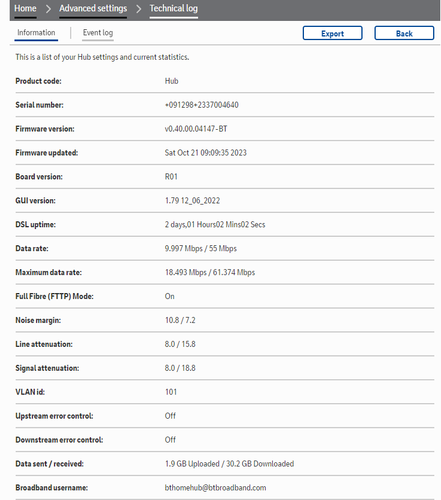 Home > Advanced settings > Technical log

Information | Event log

Export Back

This is a list of your Hub settings and current statistics.

| | |
|---|---|
| Product code: | Hub |
| Serial number: | +091298+2337004640 |
| Firmware version: | v0.40.00.04147-BT |
| Firmware updated: | Sat Oct 21 09:09:35 2023 |
| Board version: | R01 |
| GUI version: | 1.79 12_06_2022 |
| DSL uptime: | 2 days,01 Hours02 Mins02 Secs |
| Data rate: | 9.997 Mbps / 55 Mbps |
| Maximum data rate: | 18.493 Mbps / 61.374 Mbps |
| Full Fibre (FTTP) Mode: | On |
| Noise margin: | 10.8 / 7.2 |
| Line attenuation: | 8.0 / 15.8 |
| Signal attenuation: | 8.0 / 18.8 |
| VLAN id: | 101 |
| Upstream error control: | Off |
| Downstream error control: | Off |
| Data sent / received: | 1.9 GB Uploaded / 30.2 GB Downloaded |
| Broadband username: | bthomehub@btbroadband.com |